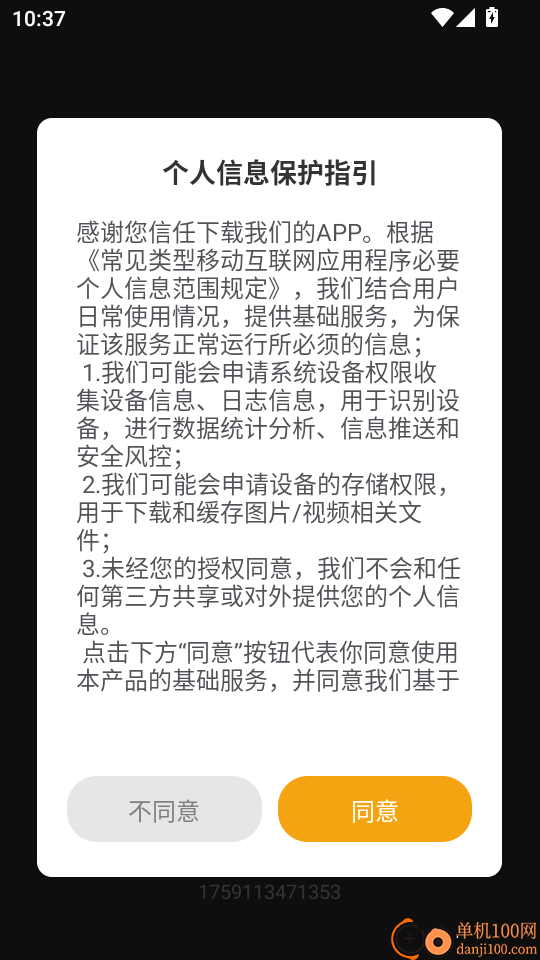 10:37

个人信息保护指引

感谢您信任下载我们的APP。根据《常见类型移动互联网应用程序必要个人信息范围规定》，我们结合用户日常使用情况，提供基础服务，为保证该服务正常运行所必须的信息；
1.我们可能会申请系统设备权限收集设备信息、日志信息，用于识别设备，进行数据统计分析、信息推送和安全风控；
2.我们可能会申请设备的存储权限，用于下载和缓存图片/视频相关文件；
3.未经您的授权同意，我们不会和任何第三方共享或对外提供您的个人信息。
点击下方“同意”按钮代表你同意使用本产品的基础服务，并同意我们基于

不同意

同意

1759113471353

单机100网
danji100.com